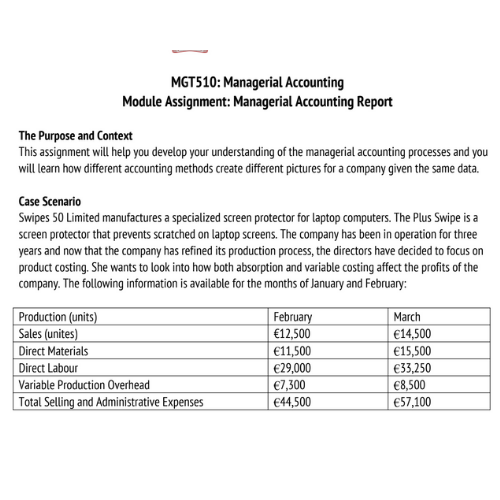 MGT510: Managerial Accounting
Module Assignment: Managerial Accounting Report

The Purpose and Context
This assignment will help you develop your understanding of the managerial accounting processes and you will learn how different accounting methods create different pictures for a company given the same data.

Case Scenario
Swipes 50 Limited manufactures a specialized screen protector for laptop computers. The Plus Swipe is a screen protector that prevents scratched on laptop screens. The company has been in operation for three years and now that the company has refined its production process, the directors have decided to focus on product costing. She wants to look into how both absorption and variable costing affect the profits of the company. The following information is available for the months of January and February:

| Production (units) | February | March |
|---|---|---|
| Sales (unites) | €12,500 | €14,500 |
| Direct Materials | €11,500 | €15,500 |
| Direct Labour | €29,000 | €33,250 |
| Variable Production Overhead | €7,300 | €8,500 |
| Total Selling and Administrative Expenses | €44,500 | €57,100 |